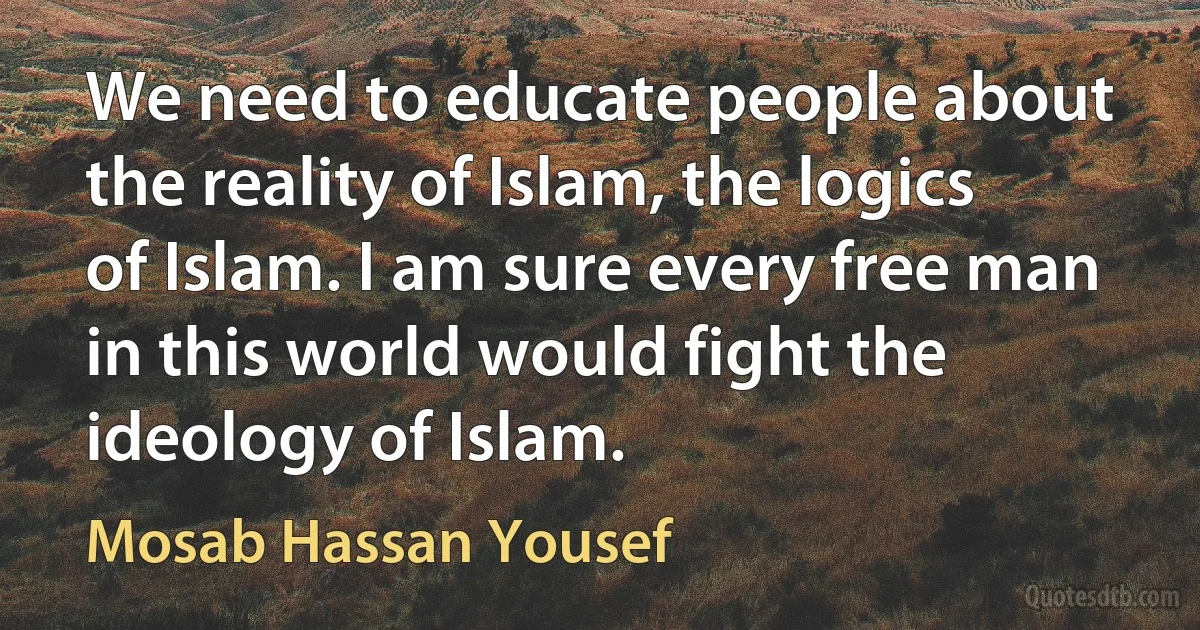 We need to educate people about the reality of Islam, the logics of Islam. I am sure every free man in this world would fight the ideology of Islam.

Mosab Hassan Yousef

Quotesdtb.com